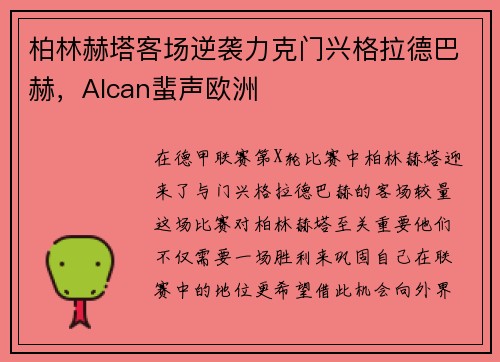 柏林赫塔客场逆袭力克门兴格拉德巴赫，Alcan蜚声欧洲

在德甲联赛第X轮比赛中柏林赫塔迎来了与门兴格拉德巴赫的客场较量这场比赛对柏林赫塔至关重要他们不仅需要一场胜利来巩固自己在联赛中的地位更希望借此机会向外界